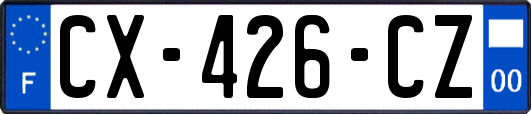 F
CX-426-CZ
00